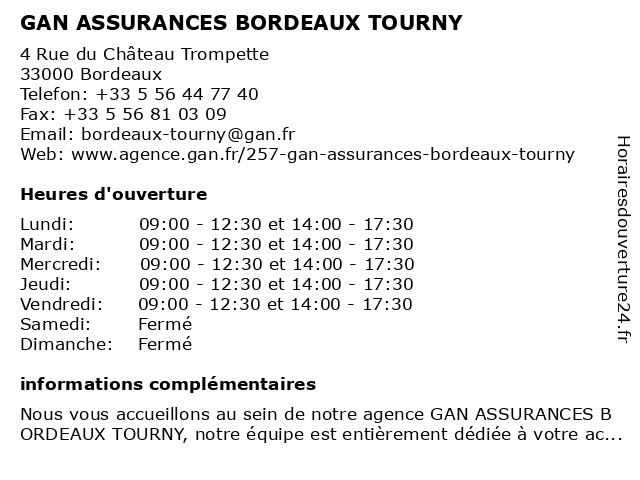 GAN ASSURANCES BORDEAUX TOURNY

4 Rue du Château Trompette
33000 Bordeaux
Telefon: +33 5 56 44 77 40
Fax: +33 5 56 81 03 09
Email: bordeaux-tourny@gan.fr
Web: www.agence.gan.fr/257-gan-assurances-bordeaux-tourny

Heures d'ouverture

| | |
|---|---|
| Lundi: | 09:00 - 12:30 et 14:00 - 17:30 |
| Mardi: | 09:00 - 12:30 et 14:00 - 17:30 |
| Mercredi: | 09:00 - 12:30 et 14:00 - 17:30 |
| Jeudi: | 09:00 - 12:30 et 14:00 - 17:30 |
| Vendredi: | 09:00 - 12:30 et 14:00 - 17:30 |
| Samedi: | Fermé |
| Dimanche: | Fermé |

informations complémentaires

Nous vous accueillons au sein de notre agence GAN ASSURANCES B ORDEAUX TOURNY, notre équipe est entièrement dédiée à votre ac...

Horairesdouverture24.fr